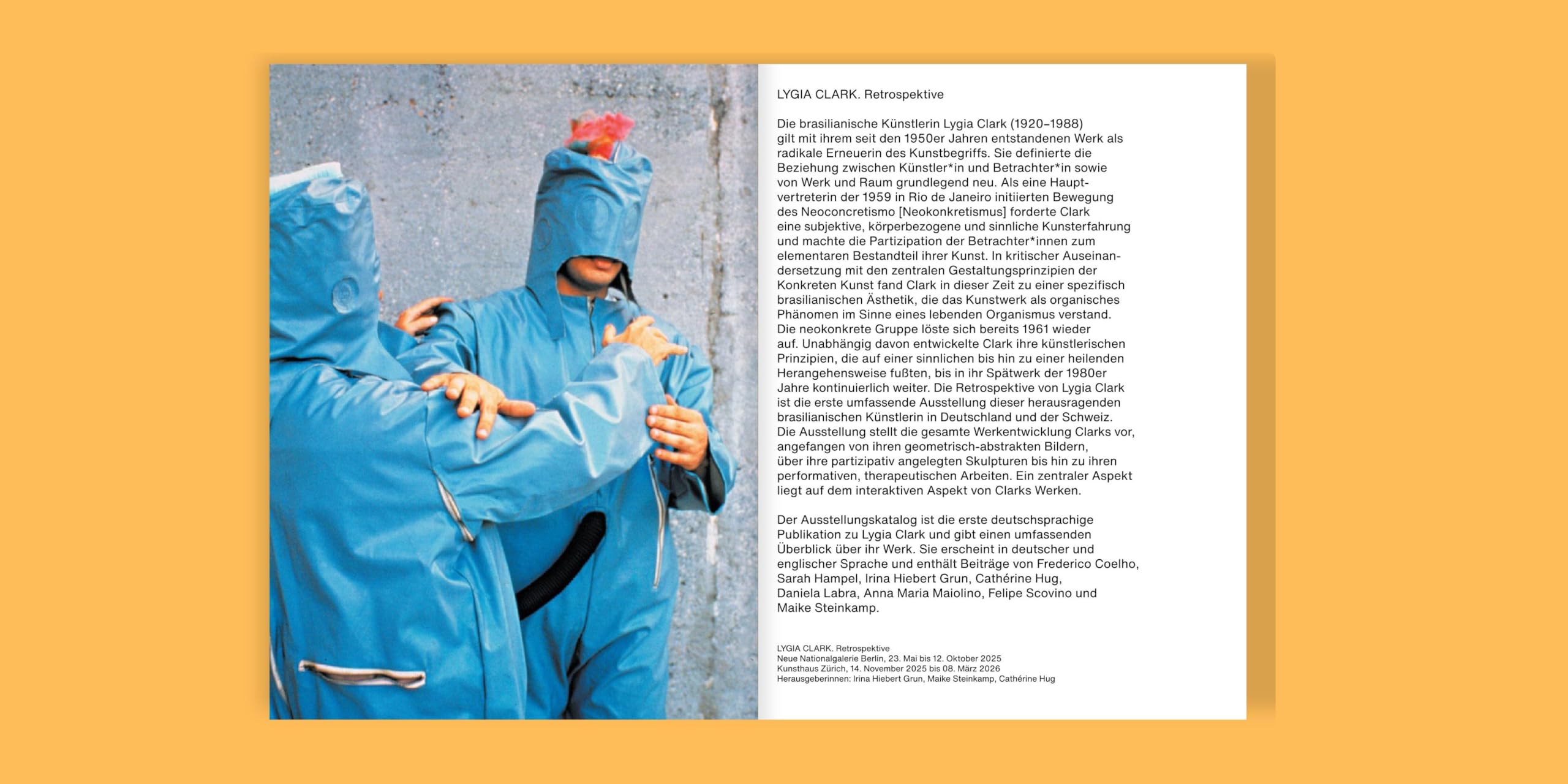 LYGIA CLARK. Retrospektive

Die brasilianische Künstlerin Lygia Clark (1920–1988) gilt mit ihrem seit den 1950er Jahren entstandenen Werk als radikale Erneuerin des Kunstbegriffs. Sie definierte die Beziehung zwischen Künstler*in und Betrachter*in sowie von Werk und Raum grundlegend neu. Als eine Hauptvertreterin der 1959 in Rio de Janeiro initiierten Bewegung des Neoconcretismo [Neokonkretismus] forderte Clark eine subjektive, körperbezogene und sinnliche Kunsterfahrung und machte die Partizipation der Betrachter*innen zum elementaren Bestandteil ihrer Kunst. In kritischer Auseinandersetzung mit den zentralen Gestaltungsprinzipien der Konkreten Kunst fand Clark in dieser Zeit zu einer spezifisch brasilianischen Ästhetik, die das Kunstwerk als organisches Phänomen im Sinne eines lebenden Organismus verstand. Die neokonkrete Gruppe löste sich bereits 1961 wieder auf. Unabhängig davon entwickelte Clark ihre künstlerischen Prinzipien, die auf einer sinnlichen bis hin zu einer heilenden Herangehensweise fußten, bis in ihr Spätwerk der 1980er Jahre kontinuierlich weiter. Die Retrospektive von Lygia Clark ist die erste umfassende Ausstellung dieser herausragenden brasilianischen Künstlerin in Deutschland und der Schweiz. Die Ausstellung stellt die gesamte Werkentwicklung Clarks vor, angefangen von ihren geometrisch-abstrakten Bildern, über ihre partizipativ angelegten Skulpturen bis hin zu ihren performativen, therapeutischen Arbeiten. Ein zentraler Aspekt liegt auf dem interaktiven Aspekt von Clarks Werken.

Der Ausstellungskatalog ist die erste deutschsprachige Publikation zu Lygia Clark und gibt einen umfassenden Überblick über ihr Werk. Sie erscheint in deutscher und englischer Sprache und enthält Beiträge von Frederico Coelho, Sarah Hampel, Irina Hiebert Grun, Cathérine Hug, Daniela Labra, Anna Maria Maiolino, Felipe Scovino und Maike Steinkamp.

LYGIA CLARK. Retrospektive
Neue Nationalgalerie Berlin, 23. Mai bis 12. Oktober 2025
Kunsthaus Zürich, 14. November 2025 bis 08. März 2026
Herausgeberinnen: Irina Hiebert Grun, Maike Steinkamp, Cathérine Hug